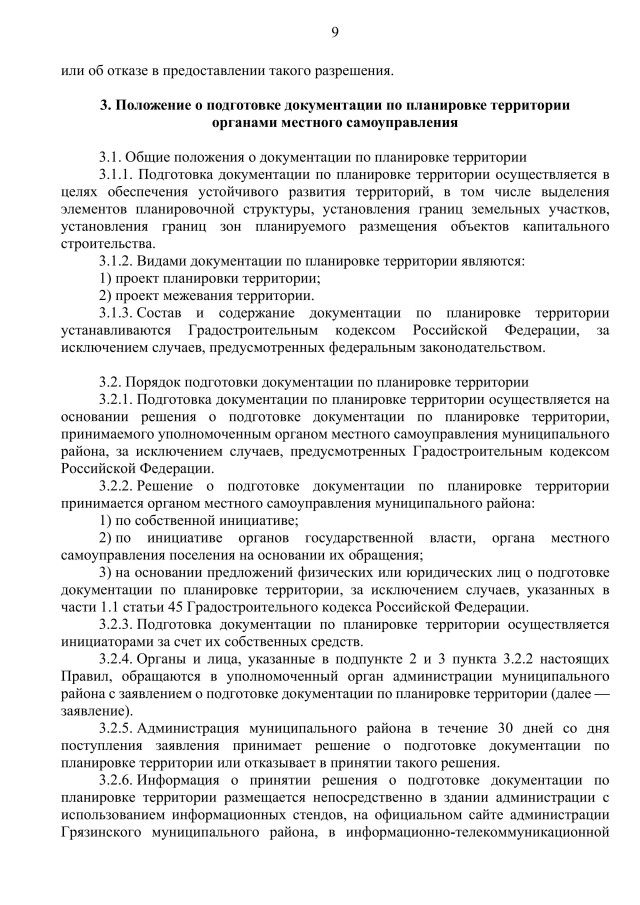 9

или об отказе в предоставлении такого разрешения.

3. Положение о подготовке документации по планировке территории органами местного самоуправления

3.1. Общие положения о документации по планировке территории

3.1.1. Подготовка документации по планировке территории осуществляется в целях обеспечения устойчивого развития территорий, в том числе выделения элементов планировочной структуры, установления границ земельных участков, установления границ зон планируемого размещения объектов капитального строительства.

3.1.2. Видами документации по планировке территории являются:

1) проект планировки территории;

2) проект межевания территории.

3.1.3. Состав и содержание документации по планировке территории устанавливаются Градостроительным кодексом Российской Федерации, за исключением случаев, предусмотренных федеральным законодательством.

3.2. Порядок подготовки документации по планировке территории

3.2.1. Подготовка документации по планировке территории осуществляется на основании решения о подготовке документации по планировке территории, принимаемого уполномоченным органом местного самоуправления муниципального района, за исключением случаев, предусмотренных Градостроительным кодексом Российской Федерации.

3.2.2. Решение о подготовке документации по планировке территории принимается органом местного самоуправления муниципального района:

1) по собственной инициативе;

2) по инициативе органов государственной власти, органа местного самоуправления поселения на основании их обращения;

3) на основании предложений физических или юридических лиц о подготовке документации по планировке территории, за исключением случаев, указанных в части 1.1 статьи 45 Градостроительного кодекса Российской Федерации.

3.2.3. Подготовка документации по планировке территории осуществляется инициаторами за счет их собственных средств.

3.2.4. Органы и лица, указанные в подпункте 2 и 3 пункта 3.2.2 настоящих Правил, обращаются в уполномоченный орган администрации муниципального района с заявлением о подготовке документации по планировке территории (далее — заявление).

3.2.5. Администрация муниципального района в течение 30 дней со дня поступления заявления принимает решение о подготовке документации по планировке территории или отказывает в принятии такого решения.

3.2.6. Информация о принятии решения о подготовке документации по планировке территории размещается непосредственно в здании администрации с использованием информационных стендов, на официальном сайте администрации Грязинского муниципального района, в информационно-телекоммуникационной